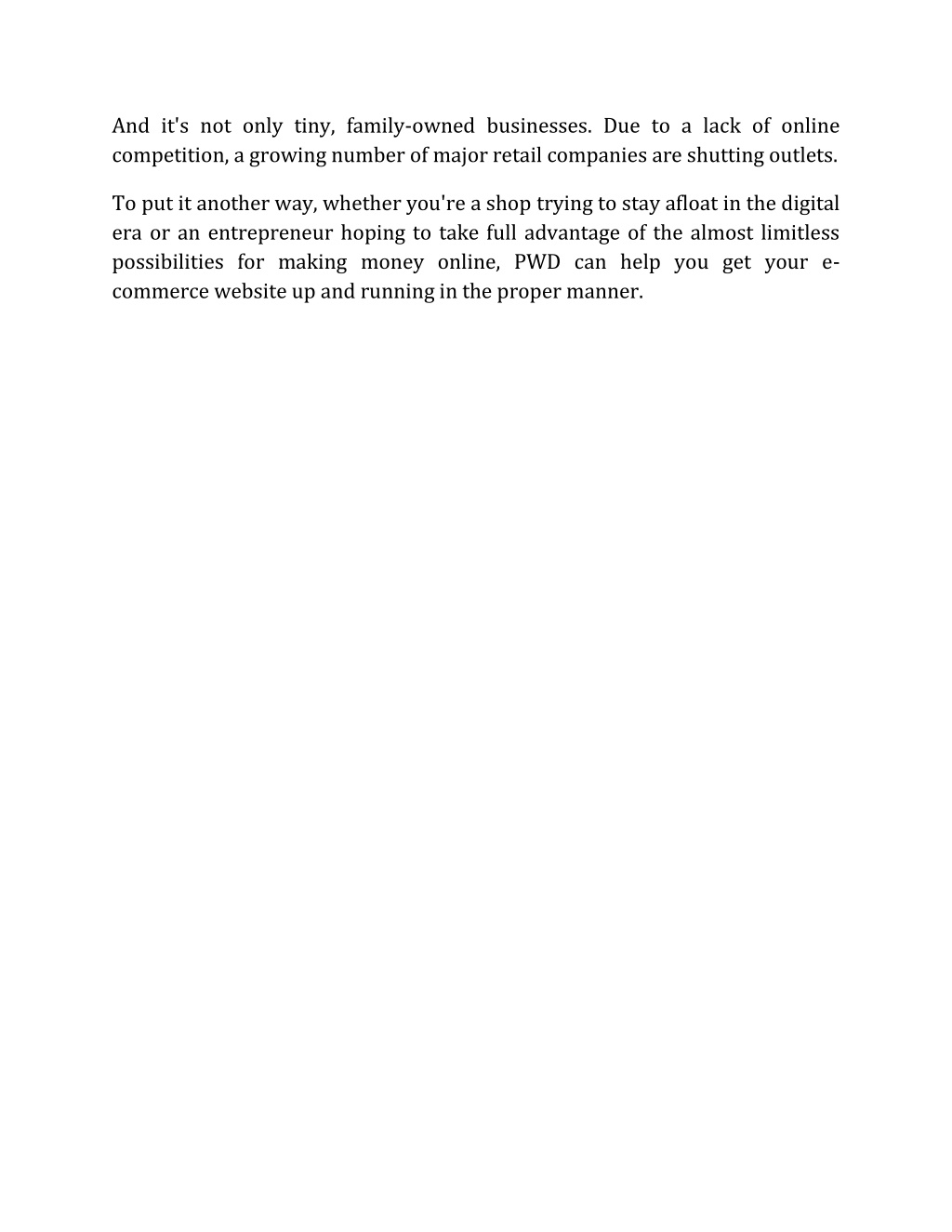 And it's not only tiny, family-owned businesses. Due to a lack of online competition, a growing number of major retail companies are shutting outlets.

To put it another way, whether you're a shop trying to stay afloat in the digital era or an entrepreneur hoping to take full advantage of the almost limitless possibilities for making money online, PWD can help you get your e-commerce website up and running in the proper manner.